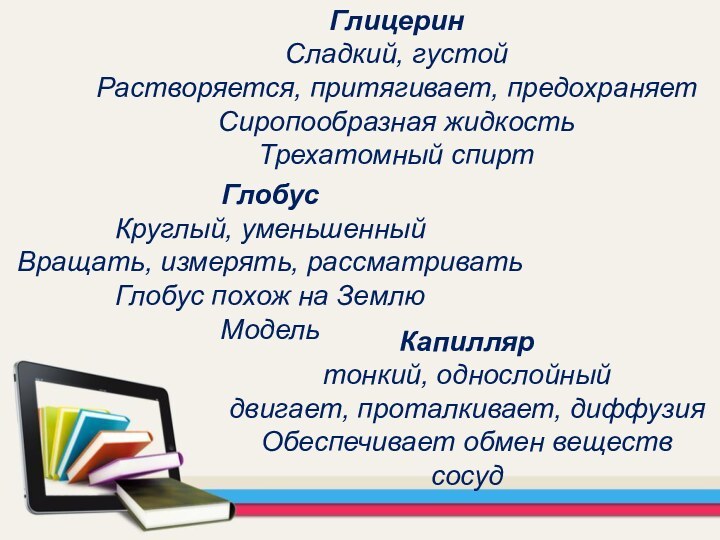 Глицерин
Сладкий, густой
Растворяется, притягивает, предохраняет
Сиропообразная жидкость
Трехатомный спирт

Глобус
Круглый, уменьшенный
Вращать, измерять, рассматривать
Глобус похож на Землю
Модель

Капилляр
тонкий, однослойный
двигает, проталкивает, диффузия
Обеспечивает обмен веществ
сосуд